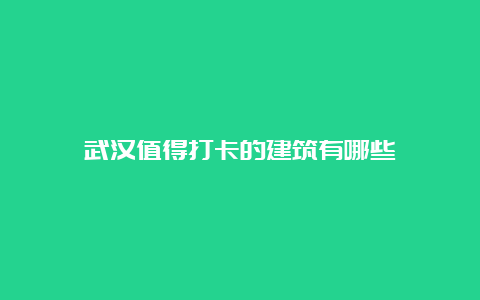 武汉值得打卡的建筑有哪些